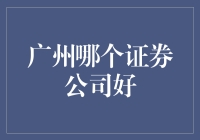 广州哪个证券公司好